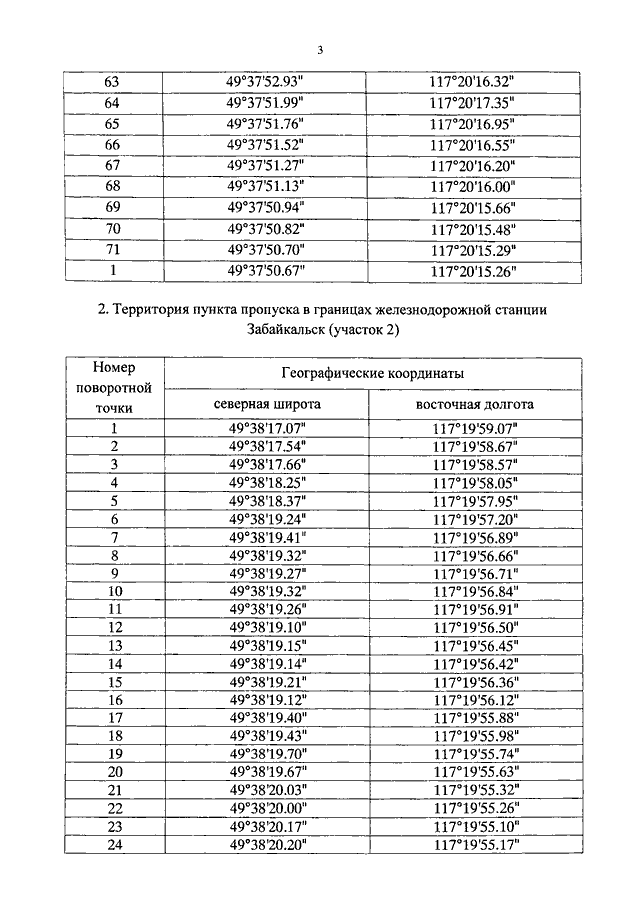 3

| 63 | 49°37'52.93" | 117°20'16.32" |
|---|---|---|
| 64 | 49°37'51.99" | 117°20'17.35" |
| 65 | 49°37'51.76" | 117°20'16.95" |
| 66 | 49°37'51.52" | 117°20'16.55" |
| 67 | 49°37'51.27" | 117°20'16.20" |
| 68 | 49°37'51.13" | 117°20'16.00" |
| 69 | 49°37'50.94" | 117°20'15.66" |
| 70 | 49°37'50.82" | 117°20'15.48" |
| 71 | 49°37'50.70" | 117°20'15.29" |
| 1 | 49°37'50.67" | 117°20'15.26" |

2. Территория пункта пропуска в границах железнодорожной станции Забайкальск (участок 2)

| Номер поворотной точки | Географические координаты | |
|---|---|---|
| | северная широта | восточная долгота |
| 1 | 49°38'17.07" | 117°19'59.07" |
| 2 | 49°38'17.54" | 117°19'58.67" |
| 3 | 49°38'17.66" | 117°19'58.57" |
| 4 | 49°38'18.25" | 117°19'58.05" |
| 5 | 49°38'18.37" | 117°19'57.95" |
| 6 | 49°38'19.24" | 117°19'57.20" |
| 7 | 49°38'19.41" | 117°19'56.89" |
| 8 | 49°38'19.32" | 117°19'56.66" |
| 9 | 49°38'19.27" | 117°19'56.71" |
| 10 | 49°38'19.32" | 117°19'56.84" |
| 11 | 49°38'19.26" | 117°19'56.91" |
| 12 | 49°38'19.10" | 117°19'56.50" |
| 13 | 49°38'19.15" | 117°19'56.45" |
| 14 | 49°38'19.14" | 117°19'56.42" |
| 15 | 49°38'19.21" | 117°19'56.36" |
| 16 | 49°38'19.12" | 117°19'56.12" |
| 17 | 49°38'19.40" | 117°19'55.88" |
| 18 | 49°38'19.43" | 117°19'55.98" |
| 19 | 49°38'19.70" | 117°19'55.74" |
| 20 | 49°38'19.67" | 117°19'55.63" |
| 21 | 49°38'20.03" | 117°19'55.32" |
| 22 | 49°38'20.00" | 117°19'55.26" |
| 23 | 49°38'20.17" | 117°19'55.10" |
| 24 | 49°38'20.20" | 117°19'55.17" |